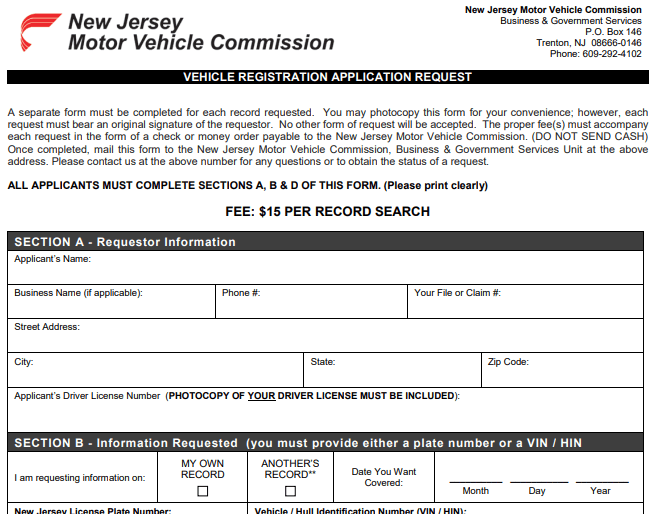 New Jersey
Motor Vehicle Commission

New Jersey Motor Vehicle Commission
Business & Government Services
P.O. Box 146
Trenton, NJ 08666-0146
Phone: 609-292-4102

VEHICLE REGISTRATION APPLICATION REQUEST

A separate form must be completed for each record requested. You may photocopy this form for your convenience; however, each request must bear an original signature of the requestor. No other form of request will be accepted. The proper fee(s) must accompany each request in the form of a check or money order payable to the New Jersey Motor Vehicle Commission. (DO NOT SEND CASH) Once completed, mail this form to the New Jersey Motor Vehicle Commission, Business & Government Services Unit at the above address. Please contact us at the above number for any questions or to obtain the status of a request.

ALL APPLICANTS MUST COMPLETE SECTIONS A, B & D OF THIS FORM. (Please print clearly)

FEE: $15 PER RECORD SEARCH

SECTION A - Requestor Information

Applicant's Name:

Business Name (if applicable):
Phone #:
Your File or Claim #:

Street Address:

City:
State:
Zip Code:

Applicant's Driver License Number (PHOTOCOPY OF YOUR DRIVER LICENSE MUST BE INCLUDED):

SECTION B - Information Requested (you must provide either a plate number or a VIN / HIN

I am requesting information on:
MY OWN RECORD ☐
ANOTHER'S RECORD** ☐
Date You Want Covered:
Month
Day
Year

New Jersey License Plate Number:
Vehicle / Hull Identification Number (VIN / HIN):